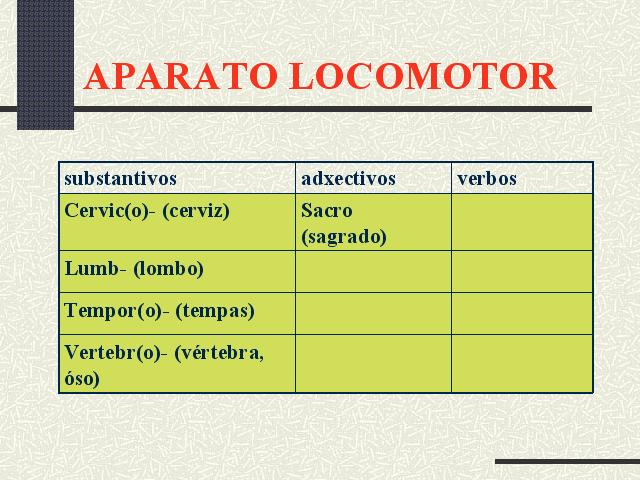 APARATO LOCOMOTOR

| substantivos | adxectivos | verbos |
|---|---|---|
| Cervic(o)- (cerviz) | Sacro (sagrado) | |
| Lumb- (lombo) | | |
| Tempor(o)- (tempas) | | |
| Vertebr(o)- (vértebra, óso) | | |